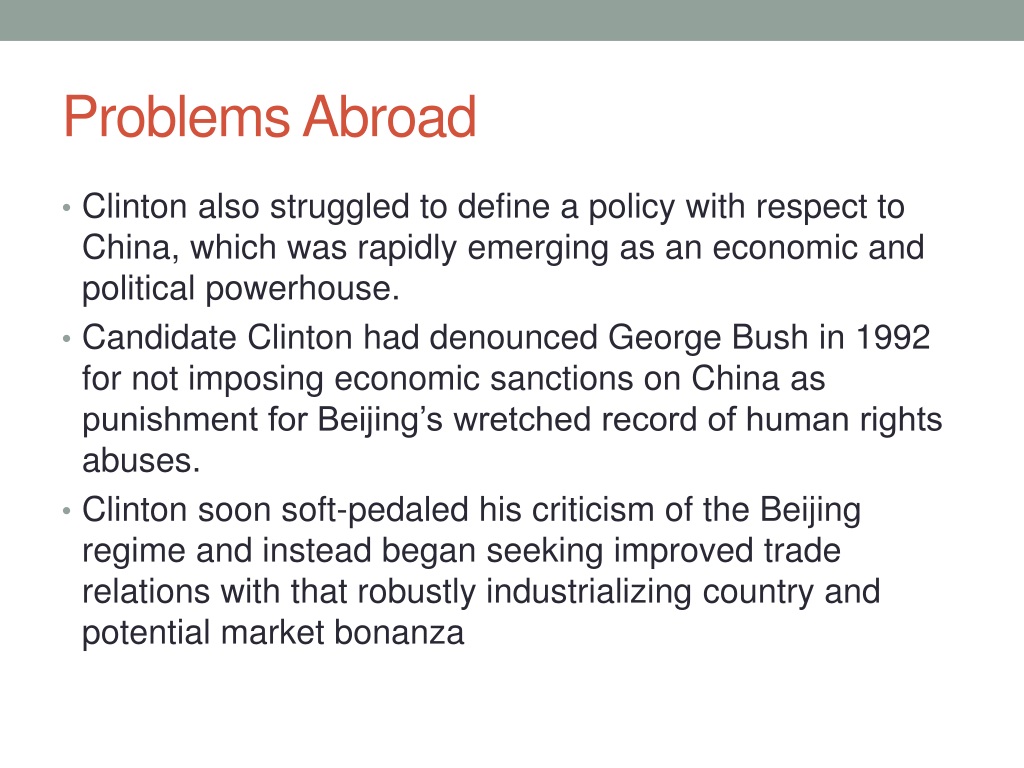 Problems Abroad

• Clinton also struggled to define a policy with respect to China, which was rapidly emerging as an economic and political powerhouse.
• Candidate Clinton had denounced George Bush in 1992 for not imposing economic sanctions on China as punishment for Beijing's wretched record of human rights abuses.
• Clinton soon soft-pedaled his criticism of the Beijing regime and instead began seeking improved trade relations with that robustly industrializing country and potential market bonanza